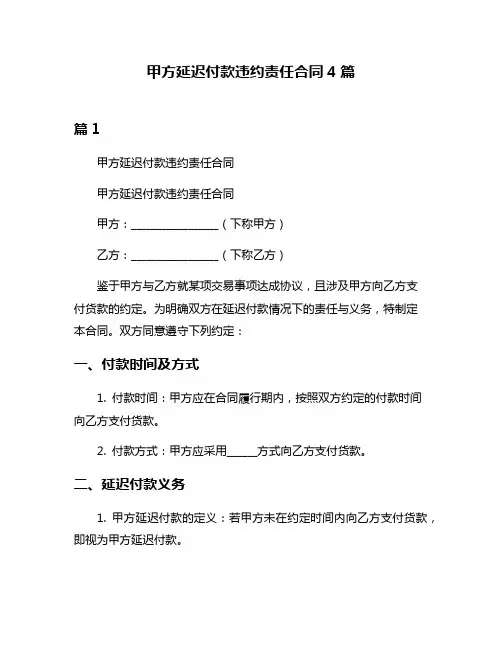 甲方延迟付款违约责任合同 4 篇

篇 1

甲方延迟付款违约责任合同

甲方延迟付款违约责任合同

甲方：________________（下称甲方）

乙方：________________（下称乙方）

鉴于甲方与乙方就某项交易事项达成协议，且涉及甲方向乙方支付货款的约定。为明确双方在延迟付款情况下的责任与义务，特制定本合同。双方同意遵守下列约定：

一、付款时间及方式

1. 付款时间：甲方应在合同履行期内，按照双方约定的付款时间向乙方支付货款。

2. 付款方式：甲方应采用______方式向乙方支付货款。

二、延迟付款义务

1. 甲方延迟付款的定义：若甲方未在约定时间内向乙方支付货款，即视为甲方延迟付款。